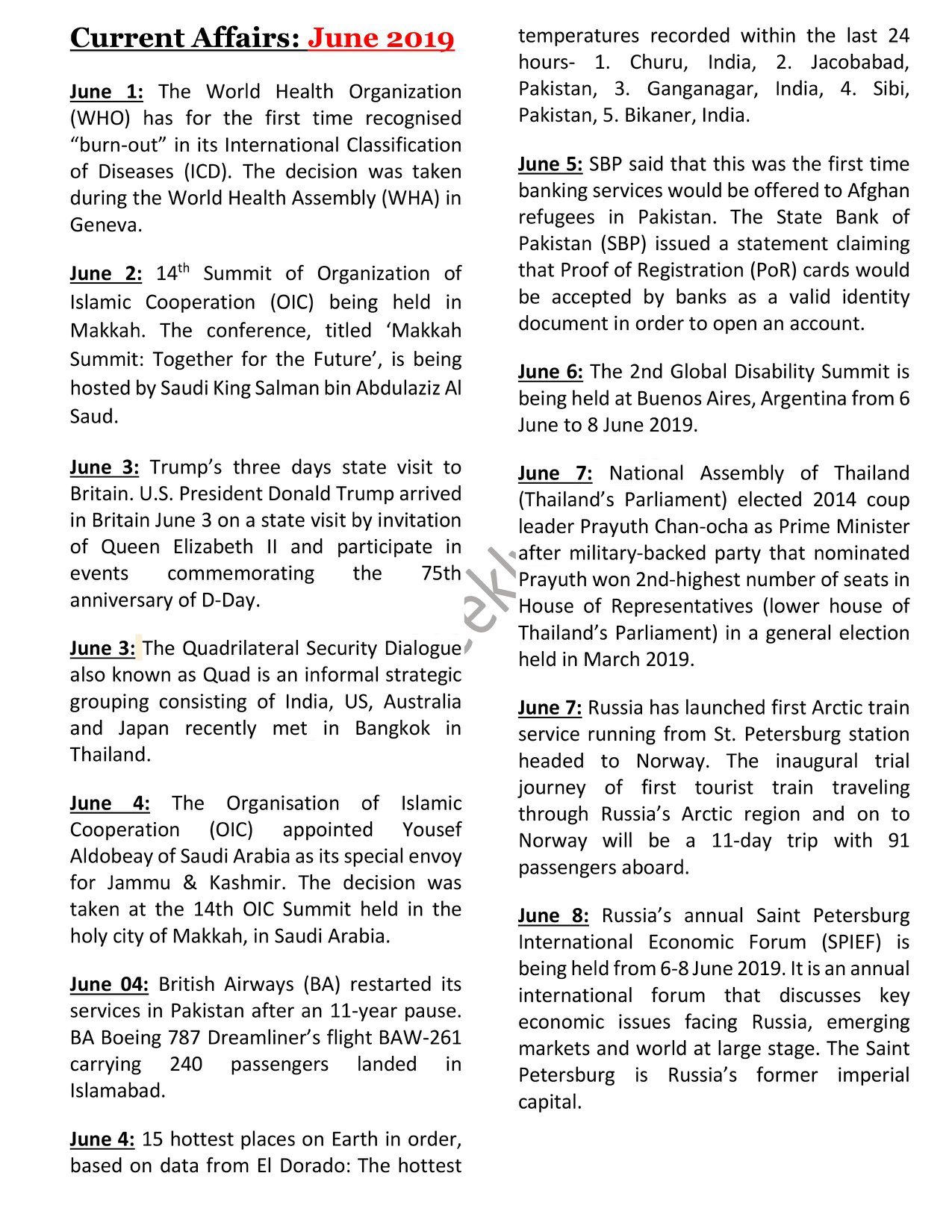 Current Affairs: June 2019

June 1: The World Health Organization (WHO) has for the first time recognised “burn-out” in its International Classification of Diseases (ICD). The decision was taken during the World Health Assembly (WHA) in Geneva.

June 2: 14$^{th}$ Summit of Organization of Islamic Cooperation (OIC) being held in Makkah. The conference, titled ‘Makkah Summit: Together for the Future’, is being hosted by Saudi King Salman bin Abdulaziz Al Saud.

June 3: Trump’s three days state visit to Britain. U.S. President Donald Trump arrived in Britain June 3 on a state visit by invitation of Queen Elizabeth II and participate in events commemorating the 75th anniversary of D-Day.

June 3: The Quadrilateral Security Dialogue also known as Quad is an informal strategic grouping consisting of India, US, Australia and Japan recently met in Bangkok in Thailand.

June 4: The Organisation of Islamic Cooperation (OIC) appointed Yousef Aldobeay of Saudi Arabia as its special envoy for Jammu & Kashmir. The decision was taken at the 14th OIC Summit held in the holy city of Makkah, in Saudi Arabia.

June 04: British Airways (BA) restarted its services in Pakistan after an 11-year pause. BA Boeing 787 Dreamliner’s flight BAW-261 carrying 240 passengers landed in Islamabad.

June 4: 15 hottest places on Earth in order, based on data from El Dorado: The hottest temperatures recorded within the last 24 hours- 1. Churu, India, 2. Jacobabad, Pakistan, 3. Ganganagar, India, 4. Sibi, Pakistan, 5. Bikaner, India.

June 5: SBP said that this was the first time banking services would be offered to Afghan refugees in Pakistan. The State Bank of Pakistan (SBP) issued a statement claiming that Proof of Registration (PoR) cards would be accepted by banks as a valid identity document in order to open an account.

June 6: The 2nd Global Disability Summit is being held at Buenos Aires, Argentina from 6 June to 8 June 2019.

June 7: National Assembly of Thailand (Thailand’s Parliament) elected 2014 coup leader Prayuth Chan-ocha as Prime Minister after military-backed party that nominated Prayuth won 2nd-highest number of seats in House of Representatives (lower house of Thailand’s Parliament) in a general election held in March 2019.

June 7: Russia has launched first Arctic train service running from St. Petersburg station headed to Norway. The inaugural trial journey of first tourist train traveling through Russia’s Arctic region and on to Norway will be a 11-day trip with 91 passengers aboard.

June 8: Russia’s annual Saint Petersburg International Economic Forum (SPIEF) is being held from 6-8 June 2019. It is an annual international forum that discusses key economic issues facing Russia, emerging markets and world at large stage. The Saint Petersburg is Russia’s former imperial capital.